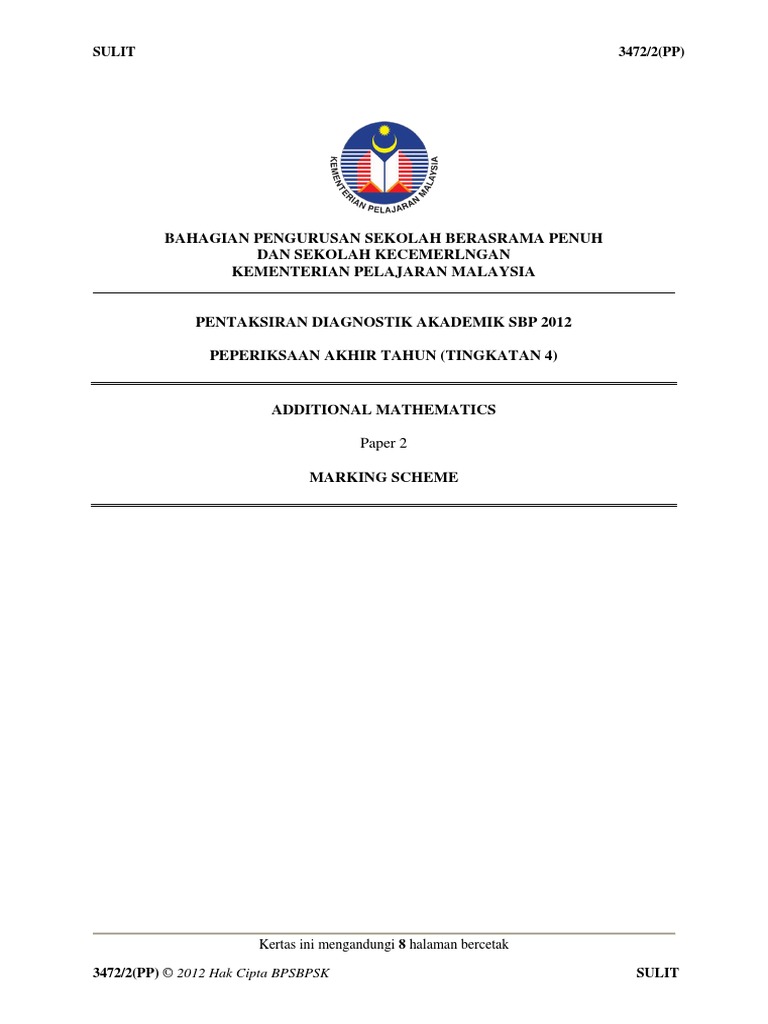 SULIT 3472/2(PP)

KEMENTERIAN PELAJARAN MALAYSIA

BAHAGIAN PENGURUSAN SEKOLAH BERASRAMA PENUH
DAN SEKOLAH KECEMERLNGAN
KEMENTERIAN PELAJARAN MALAYSIA

PENTAKSIRAN DIAGNOSTIK AKADEMIK SBP 2012

PEPERIKSAAN AKHIR TAHUN (TINGKATAN 4)

ADDITIONAL MATHEMATICS

Paper 2

MARKING SCHEME

Kertas ini mengandungi 8 halaman bercetak

3472/2(PP) © 2012 Hak Cipta BPSBPSK SULIT